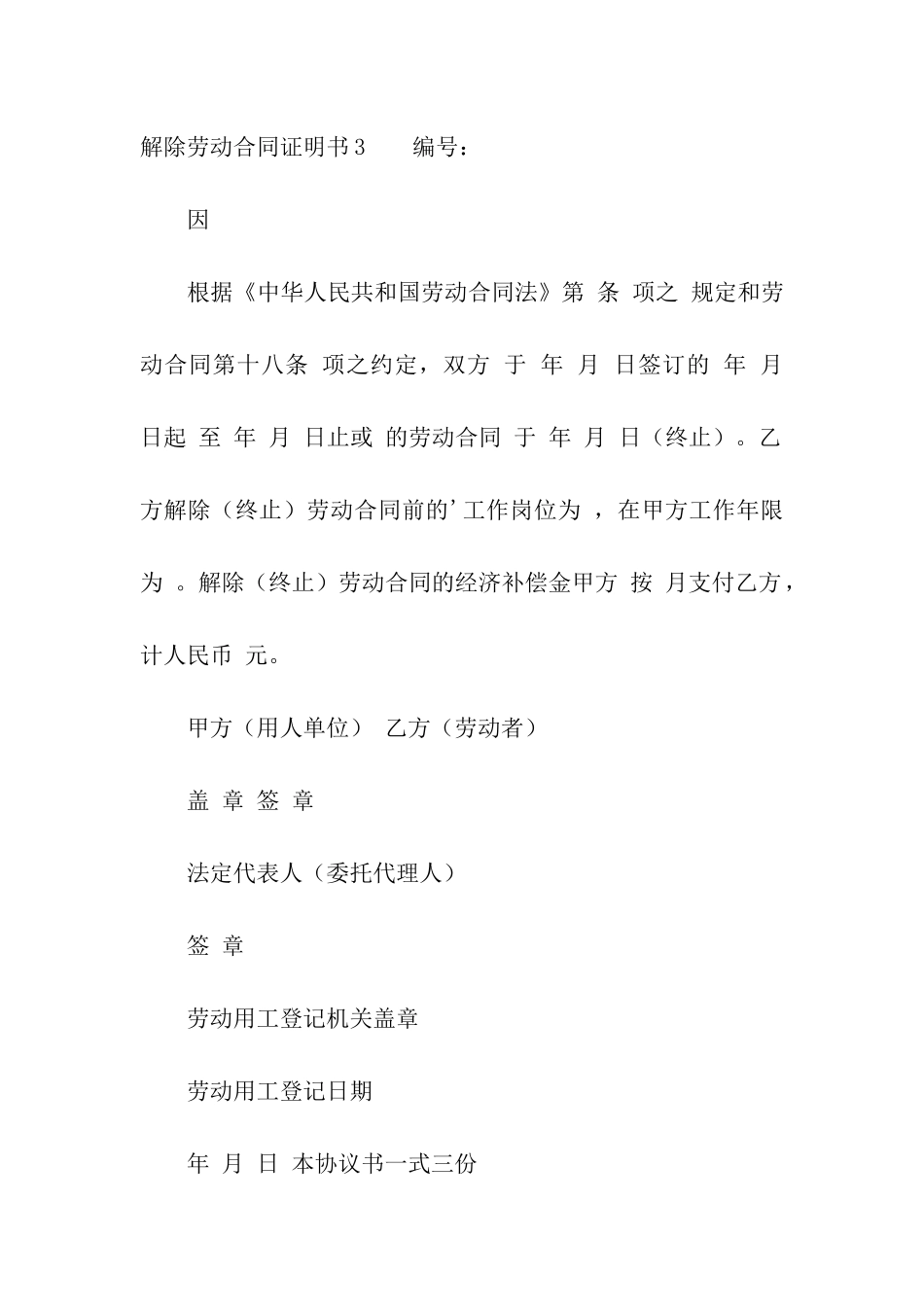 解除劳动合同证明书3　　编号：

因

根据《中华人民共和国劳动合同法》第 条 项之 规定和劳动合同第十八条 项之约定，双方 于 年 月 日签订的 年 月 日起 至 年 月 日止或 的劳动合同 于 年 月 日（终止）。乙方解除（终止）劳动合同前的’工作岗位为 ，在甲方工作年限为 。解除（终止）劳动合同的经济补偿金甲方 按 月支付乙方，计人民币 元。

甲方（用人单位） 乙方（劳动者）

盖 章 签 章

法定代表人（委托代理人）

签 章

劳动用工登记机关盖章

劳动用工登记日期

年 月 日 本协议书一式三份